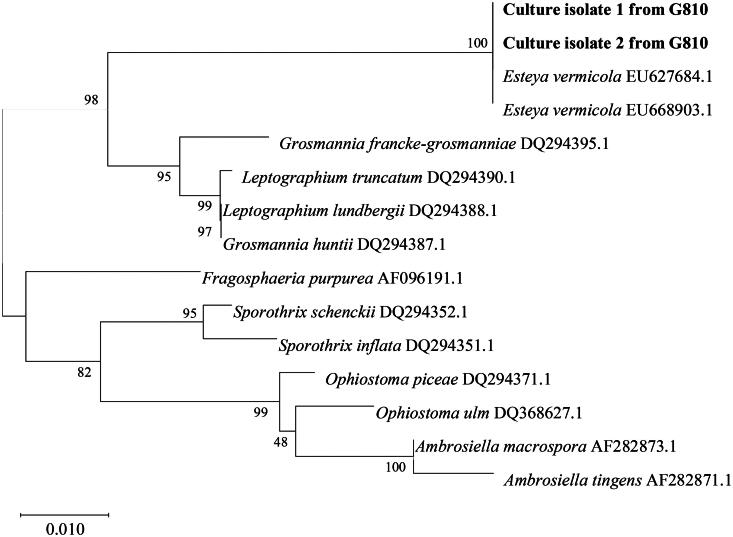 Culture isolate 1 from G810

100

Culture isolate 2 from G810

Esteya vermicola EU627684.1

98

Esteya vermicola EU668903.1

Grosmannia francke-grosmanniae DQ294395.1

95

Leptographium truncatum DQ294390.1

99

Leptographium lundbergii DQ294388.1

97

Grosmannia huntii DQ294387.1

Fragosphaeria purpurea AF096191.1

95

Sporothrix schenckii DQ294352.1

Sporothrix inflata DQ294351.1

82

Ophiostoma piceae DQ294371.1

99

Ophiostoma ulm DQ368627.1

48

Ambrosiella macrospora AF282873.1

100

Ambrosiella tingens AF282871.1

0.010